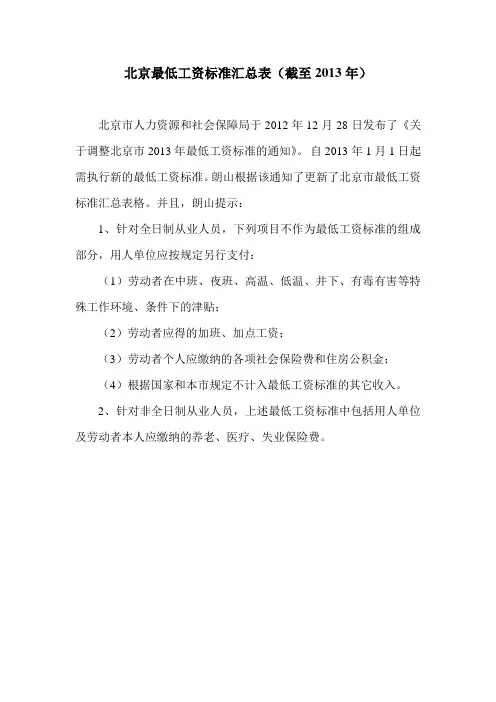 北京最低工资标准汇总表（截至 2013 年）

北京市人力资源和社会保障局于 2012 年 12 月 28 日发布了《关于调整北京市 2013 年最低工资标准的通知》。自 2013 年 1 月 1 日起需执行新的最低工资标准。朗山根据该通知了更新了北京市最低工资标准汇总表格。并且，朗山提示：

1、针对全日制从业人员，下列项目不作为最低工资标准的组成部分，用人单位应按规定另行支付：

（1）劳动者在中班、夜班、高温、低温、井下、有毒有害等特殊工作环境、条件下的津贴；

（2）劳动者应得的加班、加点工资；

（3）劳动者个人应缴纳的各项社会保险费和住房公积金；

（4）根据国家和本市规定不计入最低工资标准的其它收入。

2、针对非全日制从业人员，上述最低工资标准中包括用人单位及劳动者本人应缴纳的养老、医疗、失业保险费。